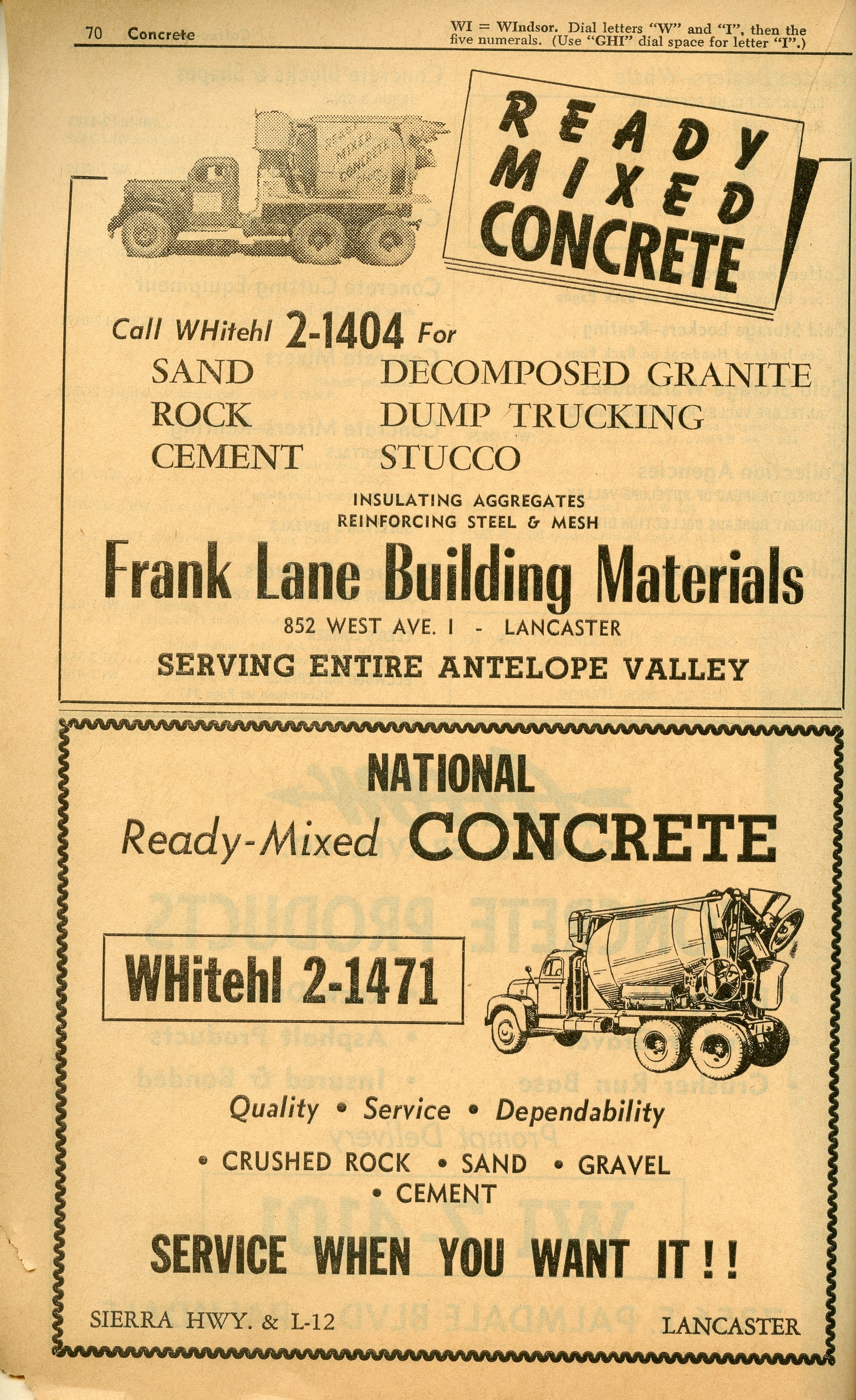 70 Concrete

WI = WIndsor. Dial letters "W" and "I", then the five numerals. (Use "GHI" dial space for letter "I".)

READY MIXED CONCRETE

Call WHitehl 2-1404 For

SAND
ROCK
CEMENT

DECOMPOSED GRANITE
DUMP TRUCKING
STUCCO

INSULATING AGGREGATES
REINFORCING STEEL & MESH

Frank Lane Building Materials

852 WEST AVE. I - LANCASTER

SERVING ENTIRE ANTELOPE VALLEY

NATIONAL

Ready-Mixed CONCRETE

WHitehl 2-1471

Quality • Service • Dependability

• CRUSHED ROCK • SAND • GRAVEL
• CEMENT

SERVICE WHEN YOU WANT IT!!

SIERRA HWY. & L-12

LANCASTER